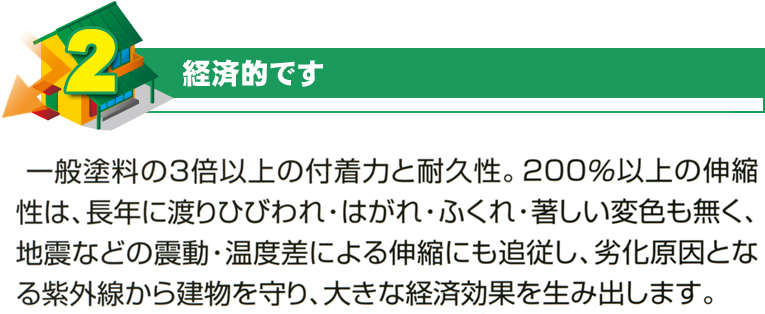 2
経済的です

一般塗料の3倍以上の付着力と耐久性。200％以上の伸縮性は、長年に渡りひびわれ・はがれ・ふくれ・著しい変色も無く、地震などの震動・温度差による伸縮にも追従し、劣化原因となる紫外線から建物を守り、大きな経済効果を生み出します。